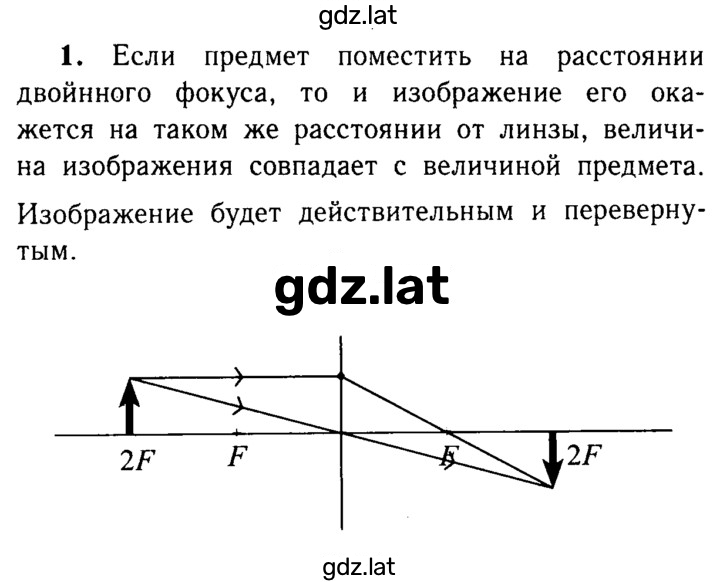 gdz.lat

1. Если предмет поместить на расстоянии двойнного фокуса, то и изображение его окажется на таком же расстоянии от линзы, величина изображения совпадает с величиной предмета.

Изображение будет действительным и перевернутым.

gdz.lat

$2F$
$F$
$F$
$2F$

gdz.lat